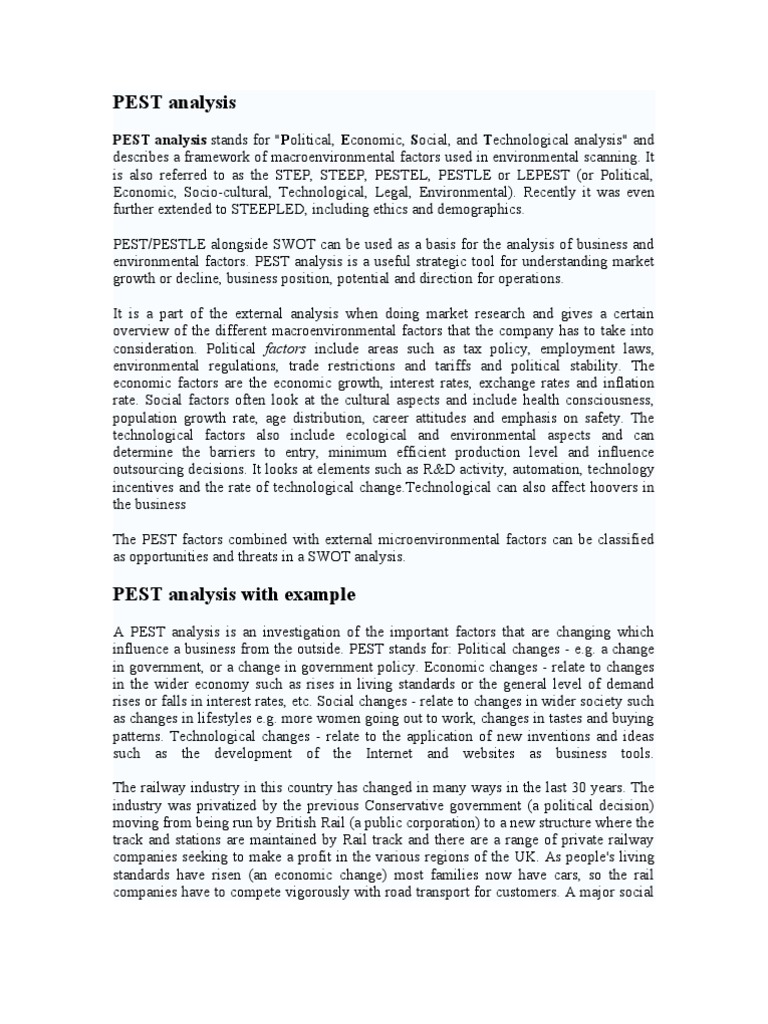 PEST analysis

PEST analysis stands for "Political, Economic, Social, and Technological analysis" and describes a framework of macroenvironmental factors used in environmental scanning. It is also referred to as the STEP, STEEP, PESTEL, PESTLE or LEPEST (or Political, Economic, Socio-cultural, Technological, Legal, Environmental). Recently it was even further extended to STEEPLED, including ethics and demographics.

PEST/PESTLE alongside SWOT can be used as a basis for the analysis of business and environmental factors. PEST analysis is a useful strategic tool for understanding market growth or decline, business position, potential and direction for operations.

It is a part of the external analysis when doing market research and gives a certain overview of the different macroenvironmental factors that the company has to take into consideration. Political factors include areas such as tax policy, employment laws, environmental regulations, trade restrictions and tariffs and political stability. The economic factors are the economic growth, interest rates, exchange rates and inflation rate. Social factors often look at the cultural aspects and include health consciousness, population growth rate, age distribution, career attitudes and emphasis on safety. The technological factors also include ecological and environmental aspects and can determine the barriers to entry, minimum efficient production level and influence outsourcing decisions. It looks at elements such as R&D activity, automation, technology incentives and the rate of technological change.Technological can also affect hoovers in the business

The PEST factors combined with external microenvironmental factors can be classified as opportunities and threats in a SWOT analysis.

PEST analysis with example

A PEST analysis is an investigation of the important factors that are changing which influence a business from the outside. PEST stands for: Political changes - e.g. a change in government, or a change in government policy. Economic changes - relate to changes in the wider economy such as rises in living standards or the general level of demand rises or falls in interest rates, etc. Social changes - relate to changes in wider society such as changes in lifestyles e.g. more women going out to work, changes in tastes and buying patterns. Technological changes - relate to the application of new inventions and ideas such as the development of the Internet and websites as business tools.

The railway industry in this country has changed in many ways in the last 30 years. The industry was privatized by the previous Conservative government (a political decision) moving from being run by British Rail (a public corporation) to a new structure where the track and stations are maintained by Rail track and there are a range of private railway companies seeking to make a profit in the various regions of the UK. As people's living standards have risen (an economic change) most families now have cars, so the rail companies have to compete vigorously with road transport for customers. A major social